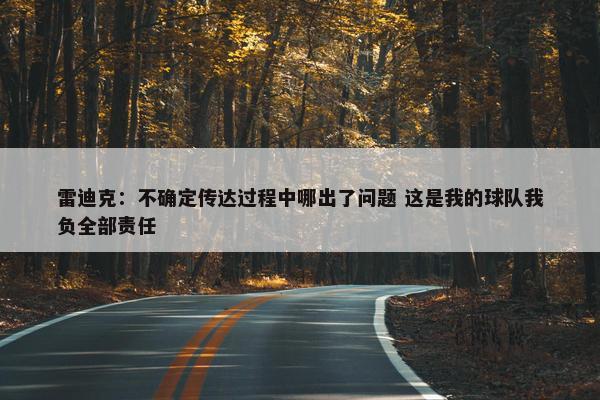 雷迪克：不确定传达过程中哪出了问题 这是我的球队我负全部责任